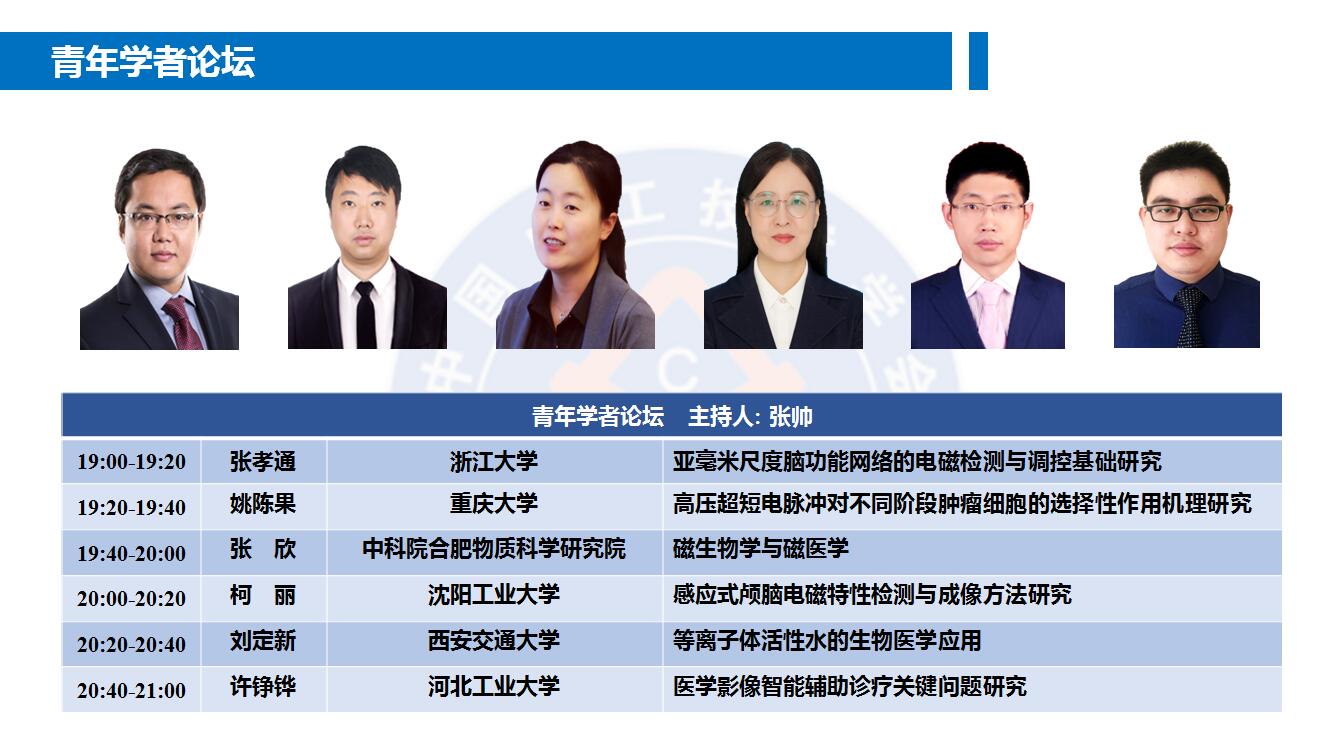 青年学者论坛

| 青年学者论坛 主持人: 张帅 | | | |
|---|---|---|---|
| 19:00-19:20 | 张孝通 | 浙江大学 | 亚毫米尺度脑功能网络的电磁检测与调控基础研究 |
| 19:20-19:40 | 姚陈果 | 重庆大学 | 高压超短电脉冲对不同阶段肿瘤细胞的选择性作用机理研究 |
| 19:40-20:00 | 张 欣 | 中科院合肥物质科学研究院 | 磁生物学与磁医学 |
| 20:00-20:20 | 柯 丽 | 沈阳工业大学 | 感应式颅脑电磁特性检测与成像方法研究 |
| 20:20-20:40 | 刘定新 | 西安交通大学 | 等离子体活性水的生物医学应用 |
| 20:40-21:00 | 许铮铧 | 河北工业大学 | 医学影像智能辅助诊疗关键问题研究 |